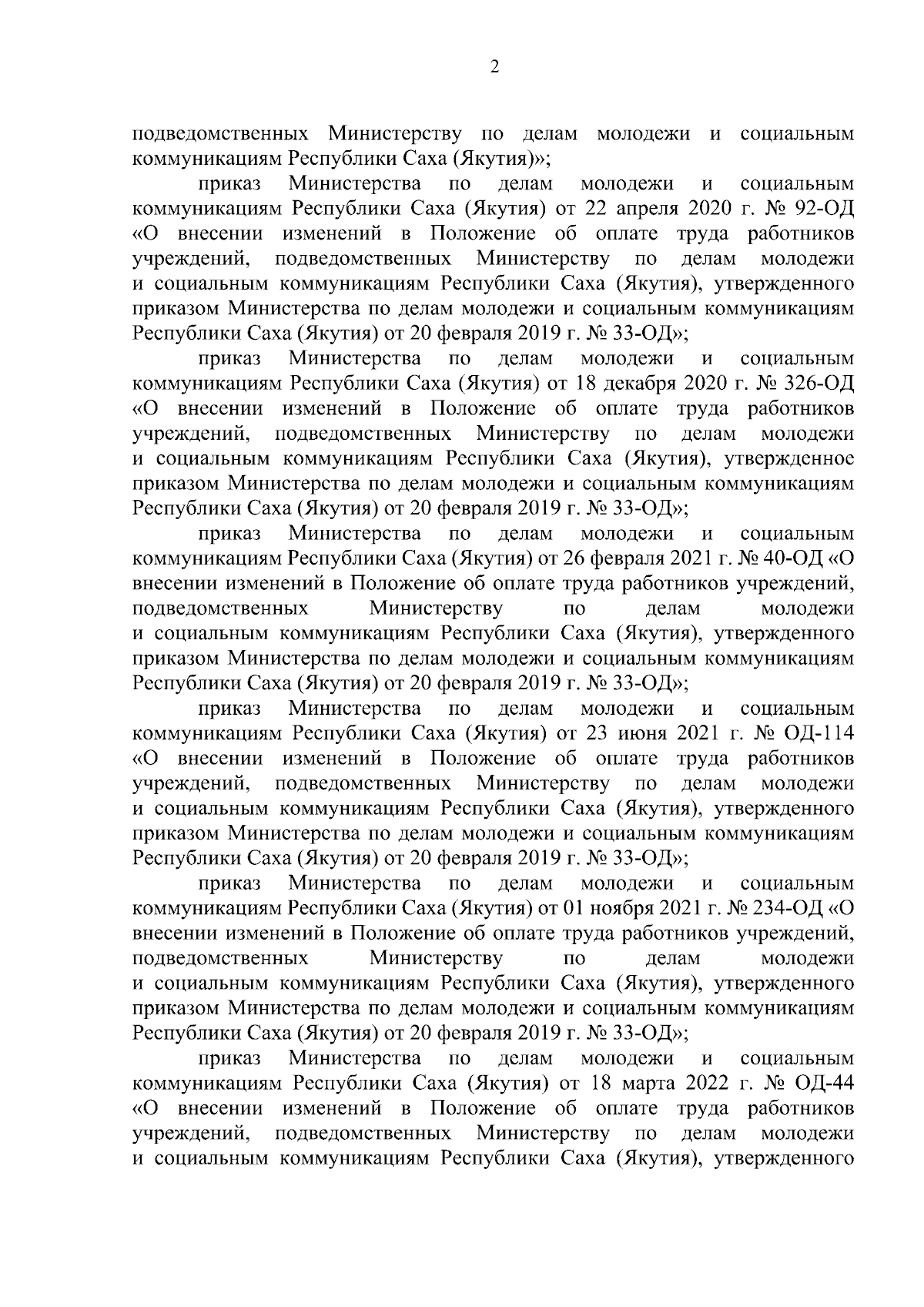 2

подведомственных Министерству по делам молодежи и социальным коммуникациям Республики Саха (Якутия)»;

приказ Министерства по делам молодежи и социальным коммуникациям Республики Саха (Якутия) от 22 апреля 2020 г. № 92-ОД «О внесении изменений в Положение об оплате труда работников учреждений, подведомственных Министерству по делам молодежи и социальным коммуникациям Республики Саха (Якутия), утвержденного приказом Министерства по делам молодежи и социальным коммуникациям Республики Саха (Якутия) от 20 февраля 2019 г. № 33-ОД»;

приказ Министерства по делам молодежи и социальным коммуникациям Республики Саха (Якутия) от 18 декабря 2020 г. № 326-ОД «О внесении изменений в Положение об оплате труда работников учреждений, подведомственных Министерству по делам молодежи и социальным коммуникациям Республики Саха (Якутия), утвержденное приказом Министерства по делам молодежи и социальным коммуникациям Республики Саха (Якутия) от 20 февраля 2019 г. № 33-ОД»;

приказ Министерства по делам молодежи и социальным коммуникациям Республики Саха (Якутия) от 26 февраля 2021 г. № 40-ОД «О внесении изменений в Положение об оплате труда работников учреждений, подведомственных Министерству по делам молодежи и социальным коммуникациям Республики Саха (Якутия), утвержденного приказом Министерства по делам молодежи и социальным коммуникациям Республики Саха (Якутия) от 20 февраля 2019 г. № 33-ОД»;

приказ Министерства по делам молодежи и социальным коммуникациям Республики Саха (Якутия) от 23 июня 2021 г. № ОД-114 «О внесении изменений в Положение об оплате труда работников учреждений, подведомственных Министерству по делам молодежи и социальным коммуникациям Республики Саха (Якутия), утвержденного приказом Министерства по делам молодежи и социальным коммуникациям Республики Саха (Якутия) от 20 февраля 2019 г. № 33-ОД»;

приказ Министерства по делам молодежи и социальным коммуникациям Республики Саха (Якутия) от 01 ноября 2021 г. № 234-ОД «О внесении изменений в Положение об оплате труда работников учреждений, подведомственных Министерству по делам молодежи и социальным коммуникациям Республики Саха (Якутия), утвержденного приказом Министерства по делам молодежи и социальным коммуникациям Республики Саха (Якутия) от 20 февраля 2019 г. № 33-ОД»;

приказ Министерства по делам молодежи и социальным коммуникациям Республики Саха (Якутия) от 18 марта 2022 г. № ОД-44 «О внесении изменений в Положение об оплате труда работников учреждений, подведомственных Министерству по делам молодежи и социальным коммуникациям Республики Саха (Якутия), утвержденного